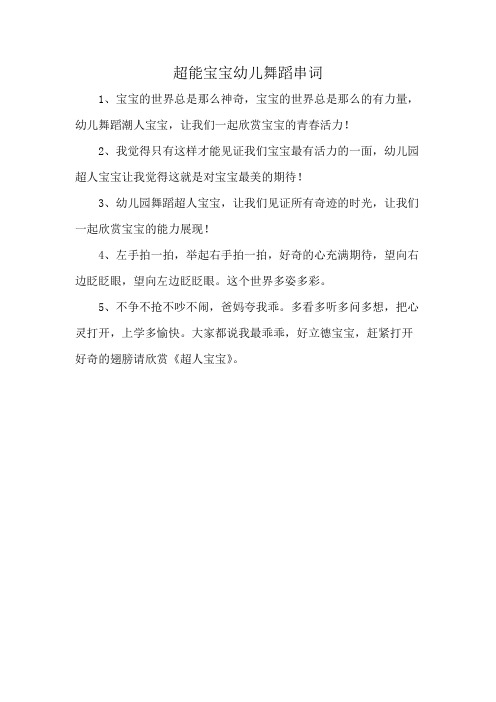 超能宝宝幼儿舞蹈串词

1、宝宝的世界总是那么神奇，宝宝的世界总是那么的有力量，幼儿舞蹈潮人宝宝，让我们一起欣赏宝宝的青春活力！

2、我觉得只有这样才能见证我们宝宝最有活力的一面，幼儿园超人宝宝让我觉得这就是对宝宝最美的期待！

3、幼儿园舞蹈超人宝宝，让我们见证所有奇迹的时光，让我们一起欣赏宝宝的能力展现！

4、左手拍一拍，举起右手拍一拍，好奇的心充满期待，望向右边眨眨眼，望向左边眨眨眼。这个世界多姿多彩。

5、不争不抢不吵不闹，爸妈夸我乖。多看多听多问多想，把心灵打开，上学多愉快。大家都说我最乖乖，好立德宝宝，赶紧打开好奇的翅膀请欣赏《超人宝宝》。